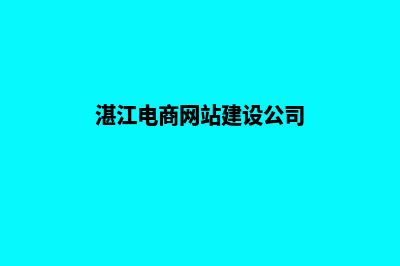 湛江电商网站建设公司